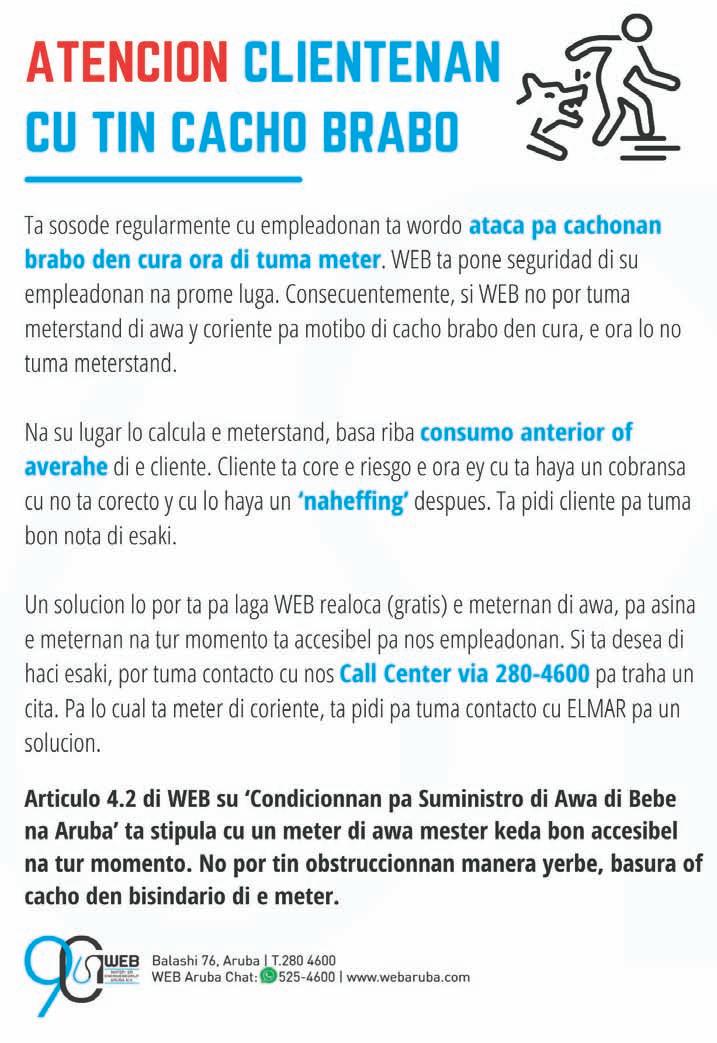 ATENCION CLIENTENAN CU TIN CACHO BRABO

Ta sosode regularmente cu empleadonan ta wordo ataca pa cachonan brabo den cura ora di tuma meter. WEB ta pone seguridad di su empleadonan na prome luga. Consecuentemente, si WEB no por tuma meterstand di awa y coriente pa motibo di cacho brabo den cura, e ora lo no tuma meterstand.

Na su lugar lo calcula e meterstand, basa riba consumo anterior of averahe di e cliente. Cliente ta core e riesgo e ora ey cu ta haya un cobransa cu no ta corecto y cu lo haya un 'naheffing' despues. Ta pidi cliente pa tuma bon nota di esaki.

Un solucion lo por ta pa laga WEB realoca (gratis) e meternan di awa, pa asina e meternan na tur momento ta accesibel pa nos empleadonan. Si ta desea di haci esaki, por tuma contacto cu nos Call Center via 280-4600 pa traha un cita. Pa lo cual ta meter di coriente, ta pidi pa tuma contacto cu ELMAR pa un solucion.

Articulo 4.2 di WEB su 'Condicionnan pa Suministro di Awa di Bebe na Aruba' ta stipula cu un meter di awa mester keda bon accesibel na tur momento. No por tin obstruccionnan manera yerbe, basura of cacho den bisindario di e meter.

90 WEB
Balashi 76, Aruba | T.280 4600
WEB Aruba Chat: 525-4600 | www.webaruba.com